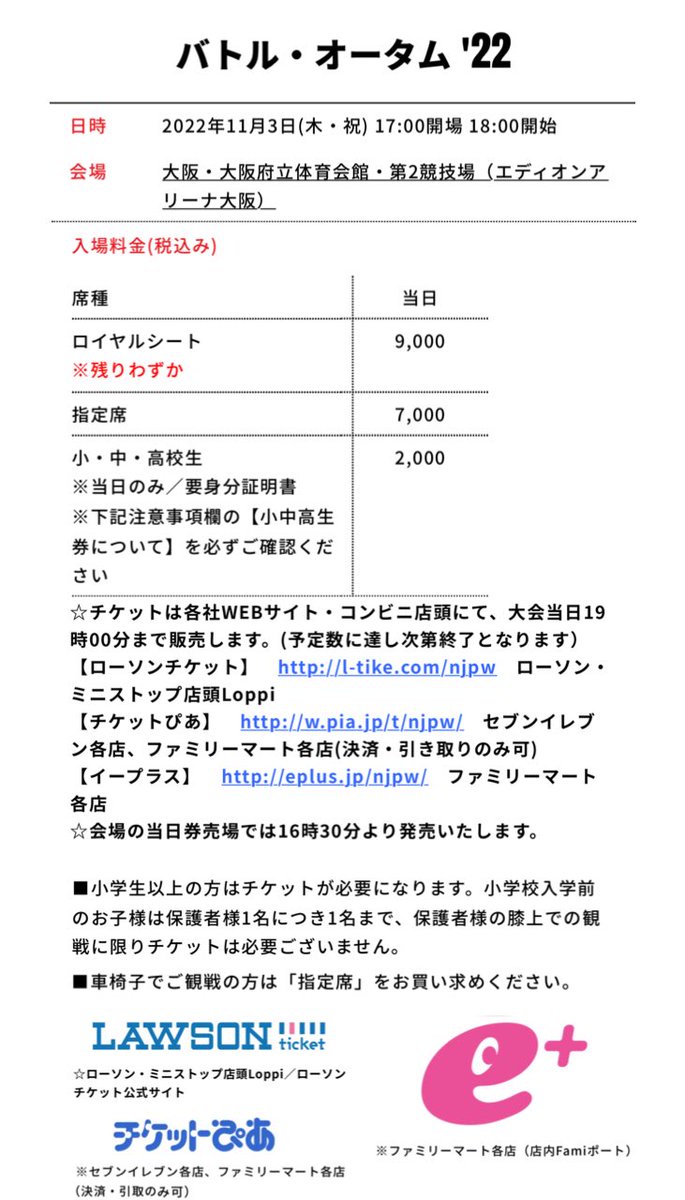 バトル・オータム '22

日時　2022年11月3日(木・祝) 17:00開場 18:00開始

会場　大阪・大阪府立体育会館・第2競技場（エディオンアリーナ大阪）

入場料金(税込み)

| 席種 | 当日 |
|---|---|
| ロイヤルシート ※残りわずか | 9,000 |
| 指定席 | 7,000 |
| 小・中・高校生 ※当日のみ／要身分証明書 ※下記注意事項欄の【小中高生券について】を必ずご確認ください | 2,000 |

☆チケットは各社WEBサイト・コンビニ店頭にて、大会当日19時00分まで販売します。(予定数に達し次第終了となります)
【ローソンチケット】 http://l-tike.com/njpw ローソン・ミニストップ店頭Loppi
【チケットぴあ】 http://w.pia.jp/t/njpw/ セブンイレブン各店、ファミリーマート各店(決済・引き取りのみ可)
【イープラス】 http://eplus.jp/njpw/ ファミリーマート各店
☆会場の当日券売場では16時30分より発売いたします。

■小学生以上の方はチケットが必要になります。小学校入学前のお子様は保護者様1名につき1名まで、保護者様の膝上での観戦に限りチケットは必要ございません。

■車椅子でご観戦の方は「指定席」をお買い求めください。

LAWSON ticket
☆ローソン・ミニストップ店頭Loppi／ローソンチケット公式サイト

チケットぴあ
※セブンイレブン各店、ファミリーマート各店（決済・引取のみ可）

e+
※ファミリーマート各店（店内Famiポート）